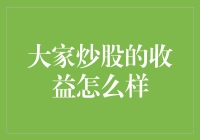 大家炒股的收益怎么样